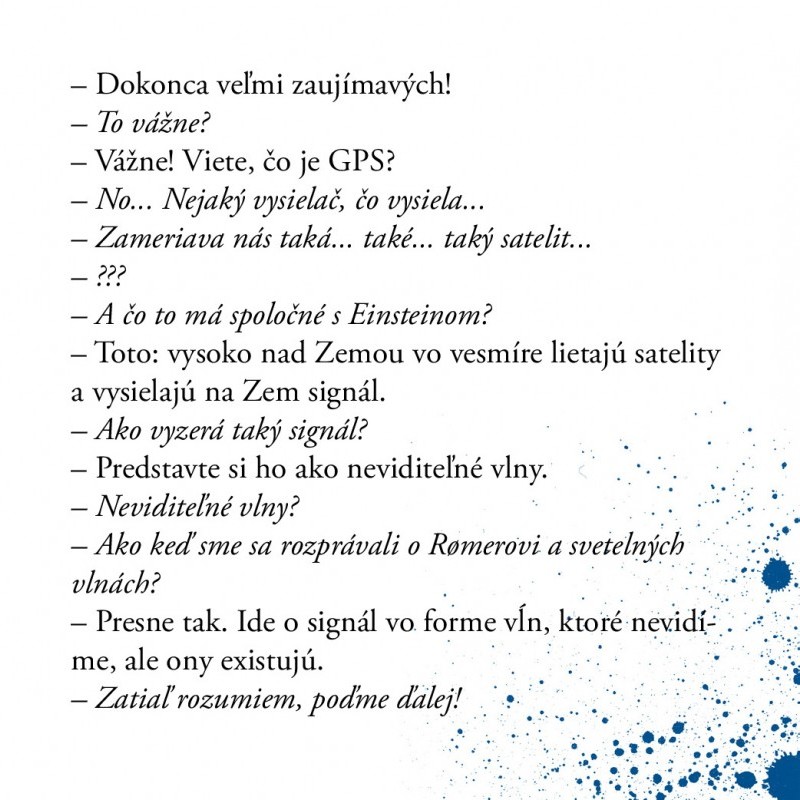 – Dokonca veľmi zaujímavých!
– To vážne?
– Vážne! Viete, čo je GPS?
– No... Nejaký vysielač, čo vysiela...
– Zameriava nás taká... také... taký satelit...
– ???
– A čo to má spoločné s Einsteinom?
– Toto: vysoko nad Zemou vo vesmíre lietajú satelity a vysielajú na Zem signál.
– Ako vyzerá taký signál?
– Predstavte si ho ako neviditeľné vlny.
– Neviditeľné vlny?
– Ako keď sme sa rozprávali o Rømerovi a svetelných vlnách?
– Presne tak. Ide o signál vo forme vĺn, ktoré nevidíme, ale ony existujú.
– Zatiaľ rozumiem, poďme ďalej!